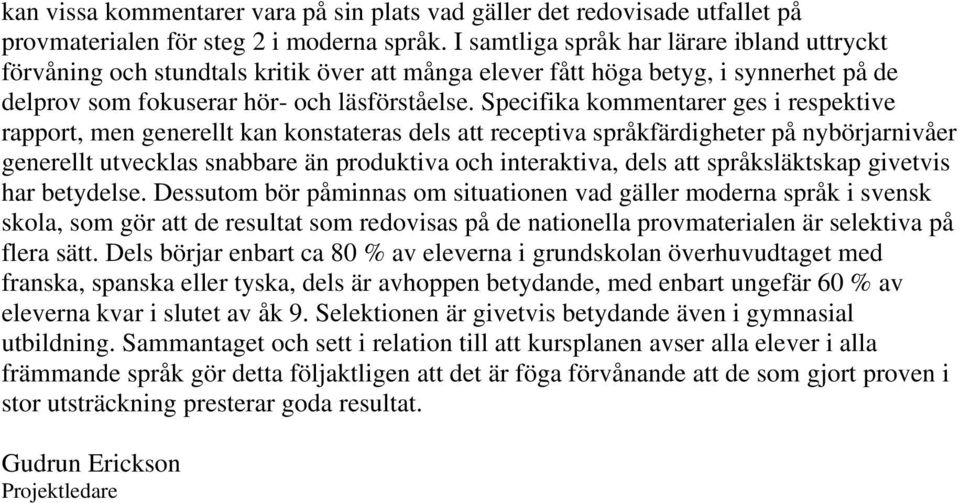 kan vissa kommentarer vara på sin plats vad gäller det redovisade utfallet på provmaterialen för steg 2 i moderna språk. I samtliga språk har lärare ibland uttryckt förvåning och stundtals kritik över att många elever fått höga betyg, i synnerhet på de delprov som fokuserar hör- och läsförståelse. Specifika kommentarer ges i respektive rapport, men generellt kan konstateras dels att receptiva språkfärdigheter på nybörjarnivåer generellt utvecklas snabbare än produktiva och interaktiva, dels att språksläktskap givetvis har betydelse. Dessutom bör påminnas om situationen vad gäller moderna språk i svensk skola, som gör att de resultat som redovisas på de nationella provmaterialen är selektiva på flera sätt. Dels börjar enbart ca 80 % av eleverna i grundskolan överhuvudtaget med franska, spanska eller tyska, dels är avhoppen betydande, med enbart ungefär 60 % av eleverna kvar i slutet av åk 9. Selektionen är givetvis betydande även i gymnasial utbildning. Sammantaget och sett i relation till att kursplanen avser alla elever i alla främmande språk gör detta följaktligen att det är föga förvånande att de som gjort proven i stor utsträckning presterar goda resultat.

Gudrun Erickson
Projektledare